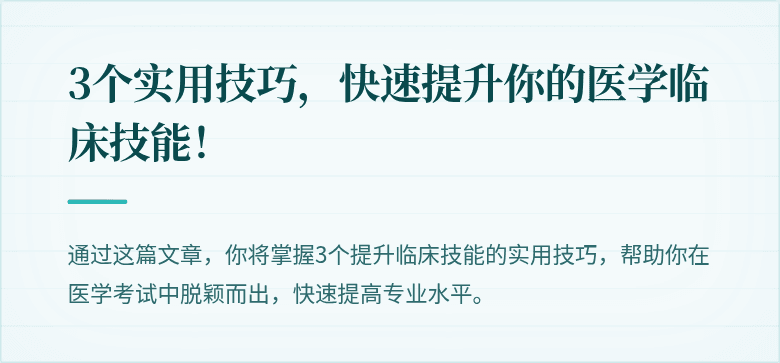 3个实用技巧，快速提升你的医学临床技能！

通过这篇文章，你将掌握3个提升临床技能的实用技巧，帮助你在医学考试中脱颖而出，快速提高专业水平。